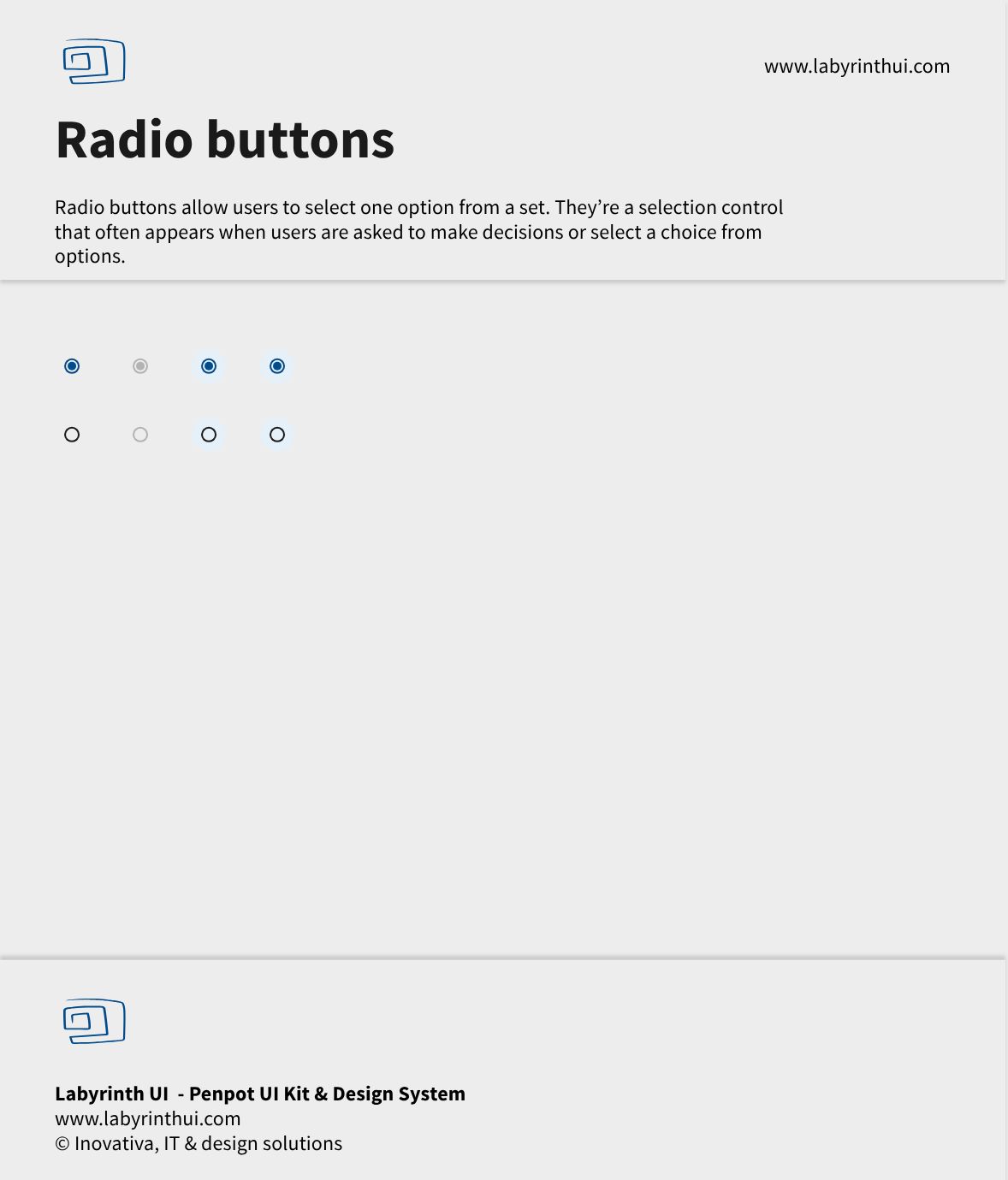 www.labyrinthui.com

Radio buttons

Radio buttons allow users to select one option from a set. They’re a selection control that often appears when users are asked to make decisions or select a choice from options.

Labyrinth UI - Penpot UI Kit & Design System
www.labyrinthui.com
© Inovativa, IT & design solutions